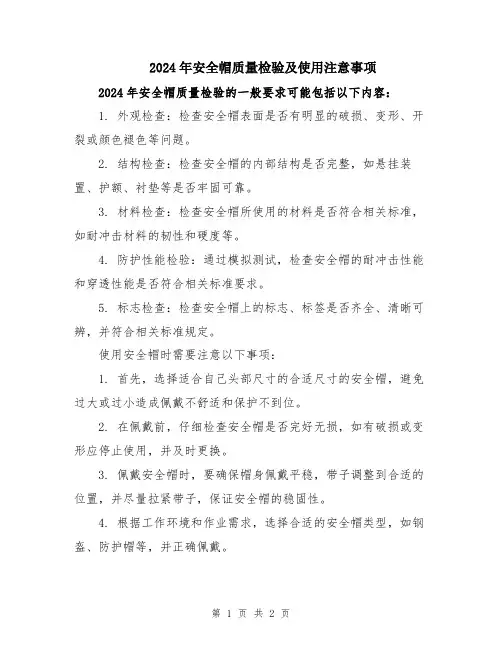 2024年安全帽质量检验及使用注意事项

2024年安全帽质量检验的一般要求可能包括以下内容：

1. 外观检查：检查安全帽表面是否有明显的破损、变形、开裂或颜色褪色等问题。

2. 结构检查：检查安全帽的内部结构是否完整，如悬挂装置、护额、衬垫等是否牢固可靠。

3. 材料检查：检查安全帽所使用的材料是否符合相关标准，如耐冲击材料的韧性和硬度等。

4. 防护性能检验：通过模拟测试，检查安全帽的耐冲击性能和穿透性能是否符合相关标准要求。

5. 标志检查：检查安全帽上的标志、标签是否齐全、清晰可辨，并符合相关标准规定。

使用安全帽时需要注意以下事项：

1. 首先，选择适合自己头部尺寸的合适尺寸的安全帽，避免过大或过小造成佩戴不舒适和保护不到位。

2. 在佩戴前，仔细检查安全帽是否完好无损，如有破损或变形应停止使用，并及时更换。

3. 佩戴安全帽时，要确保帽身佩戴平稳，带子调整到合适的位置，并尽量拉紧带子，保证安全帽的稳固性。

4. 根据工作环境和作业需求，选择合适的安全帽类型，如钢盔、防护帽等，并正确佩戴。

第 1 页 共 2 页